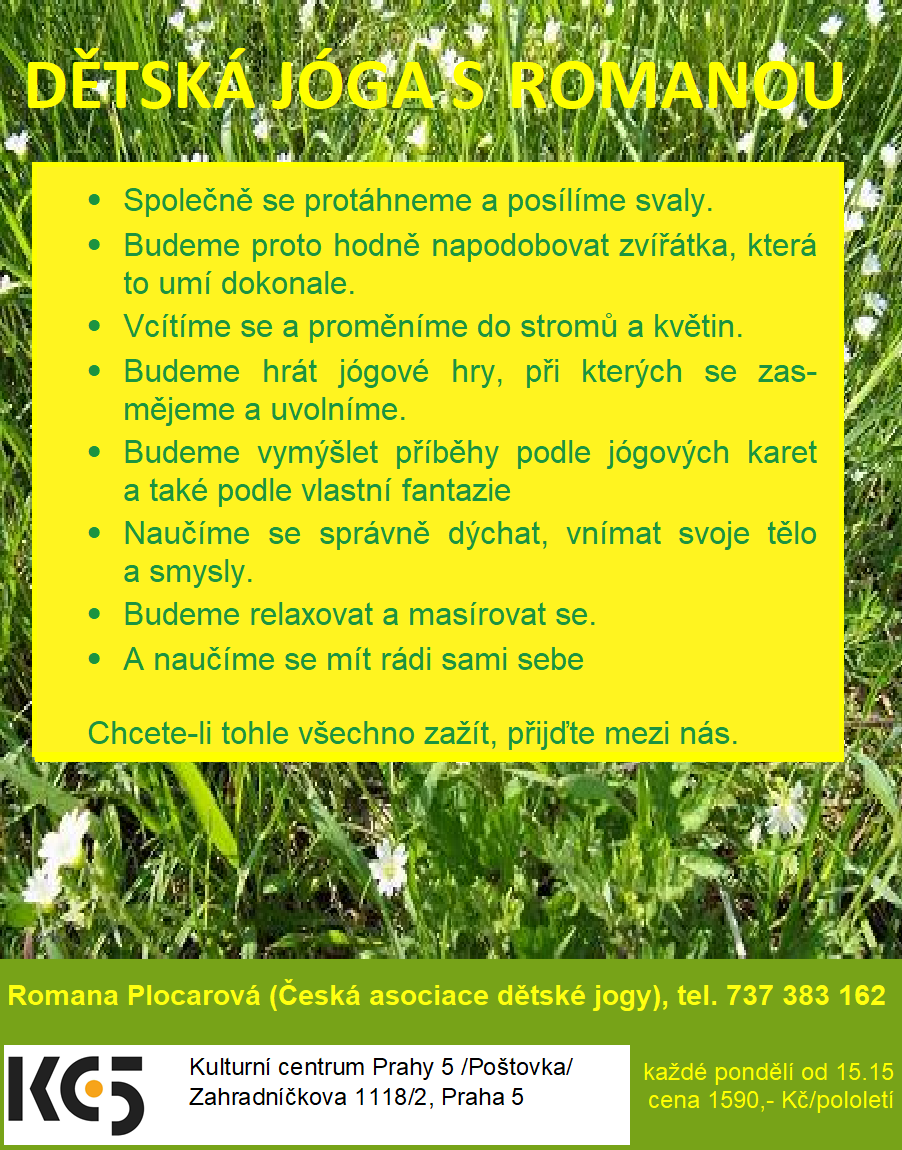 DĚTSKÁ JÓGA S ROMANOU

• Společně se protáhneme a posílíme svaly.
• Budeme proto hodně napodobovat zvířátka, která to umí dokonale.
• Vcítíme se a proměníme do stromů a květin.
• Budeme hrát jógové hry, při kterých se zasmějeme a uvolníme.
• Budeme vymýšlet příběhy podle jógových karet a také podle vlastní fantazie
• Naučíme se správně dýchat, vnímat svoje tělo a smysly.
• Budeme relaxovat a masírovat se.
• A naučíme se mít rádi sami sebe

Chcete-li tohle všechno zažít, přijďte mezi nás.

Romana Plocarová (Česká asociace dětské jogy), tel. 737 383 162

KC5

Kulturní centrum Prahy 5 /Poštovka/
Zahradníčkova 1118/2, Praha 5

každé pondělí od 15.15
cena 1590,- Kč/pololetí